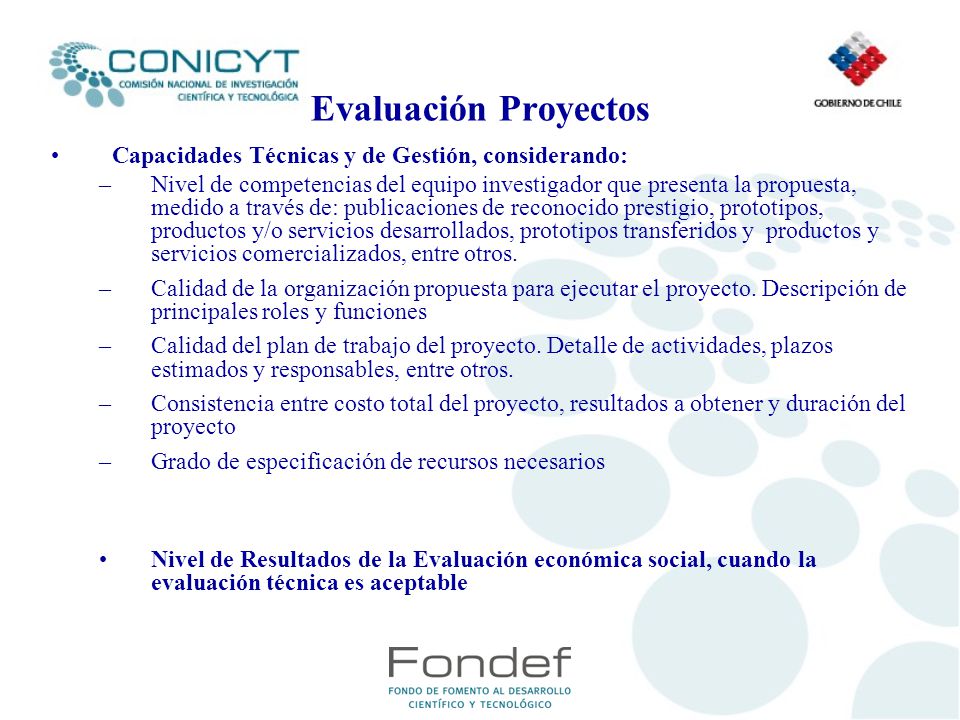 CONICYT
COMISIÓN NACIONAL DE INVESTIGACIÓN CIENTÍFICA Y TECNOLÓGICA

GOBIERNO DE CHILE

Evaluación Proyectos

• Capacidades Técnicas y de Gestión, considerando:
– Nivel de competencias del equipo investigador que presenta la propuesta, medido a través de: publicaciones de reconocido prestigio, prototipos, productos y/o servicios desarrollados, prototipos transferidos y productos y servicios comercializados, entre otros.
– Calidad de la organización propuesta para ejecutar el proyecto. Descripción de principales roles y funciones
– Calidad del plan de trabajo del proyecto. Detalle de actividades, plazos estimados y responsables, entre otros.
– Consistencia entre costo total del proyecto, resultados a obtener y duración del proyecto
– Grado de especificación de recursos necesarios

• Nivel de Resultados de la Evaluación económica social, cuando la evaluación técnica es aceptable

Fondef
FONDO DE FOMENTO AL DESARROLLO CIENTÍFICO Y TECNOLÓGICO